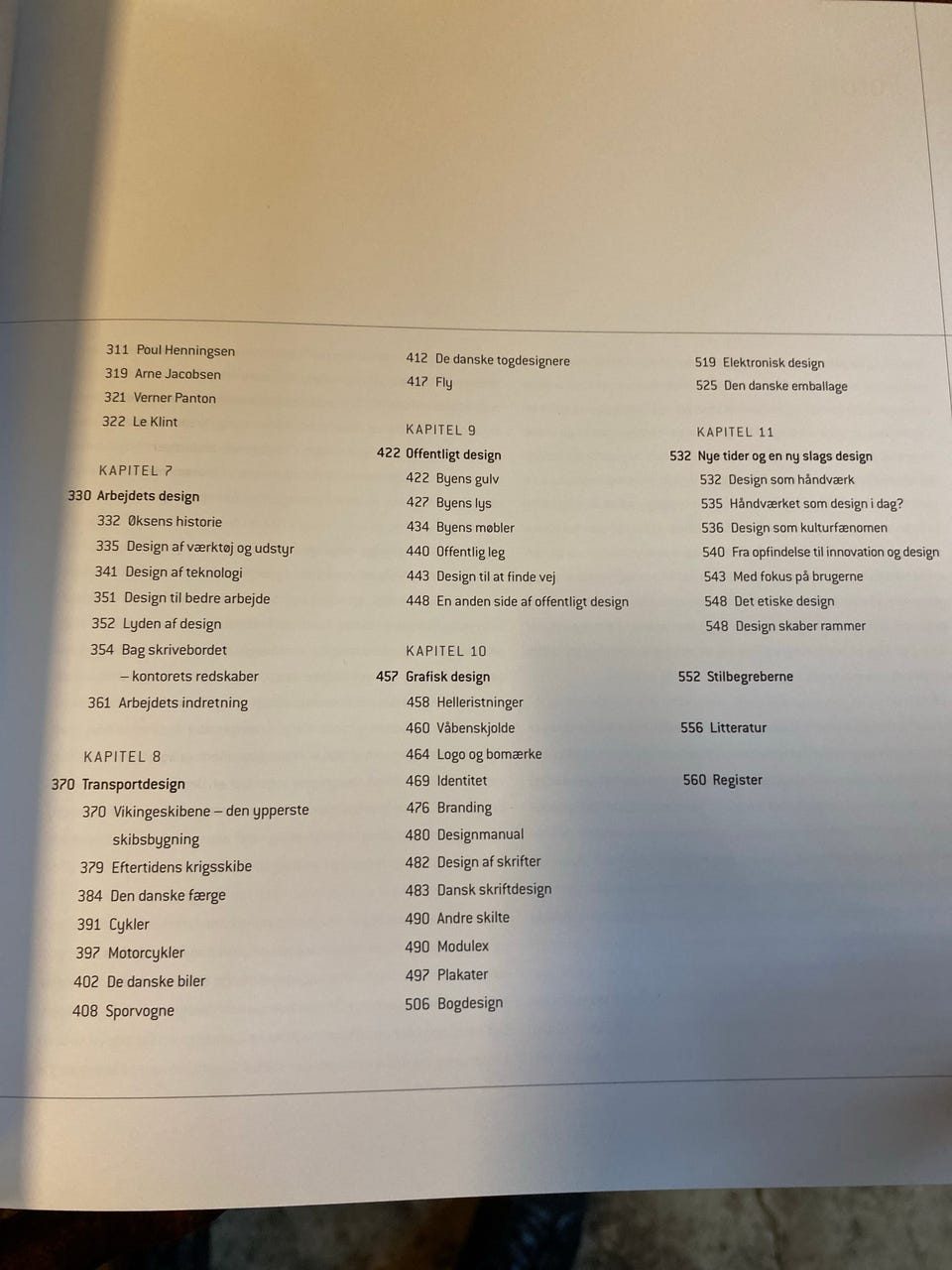 311 Poul Henningsen
319 Arne Jacobsen
321 Verner Panton
322 Le Klint

KAPITEL 7
330 Arbejdets design
332 Øksens historie
335 Design af værktøj og udstyr
341 Design af teknologi
351 Design til bedre arbejde
352 Lyden af design
354 Bag skrivebordet – kontorets redskaber
361 Arbejdets indretning

KAPITEL 8
370 Transportdesign
370 Vikingeskibene – den ypperste skibsbygning
379 Eftertidens krigsskibe
384 Den danske færge
391 Cykler
397 Motorcykler
402 De danske biler
408 Sporvogne

412 De danske togdesignere
417 Fly

KAPITEL 9
422 Offentligt design
422 Byens gulv
427 Byens lys
434 Byens møbler
440 Offentlig leg
443 Design til at finde vej
448 En anden side af offentligt design

KAPITEL 10
457 Grafisk design
458 Helleristninger
460 Våbenskjolde
464 Logo og bomærke
469 Identitet
476 Branding
480 Designmanual
482 Design af skrifter
483 Dansk skriftdesign
490 Andre skilte
490 Modulex
497 Plakater
506 Bogdesign

519 Elektronisk design
525 Den danske emballage

KAPITEL 11
532 Nye tider og en ny slags design
532 Design som håndværk
535 Håndværket som design i dag?
536 Design som kulturfænomen
540 Fra opfindelse til innovation og design
543 Med fokus på brugerne
548 Det etiske design
548 Design skaber rammer

552 Stilbegreberne

556 Litteratur

560 Register